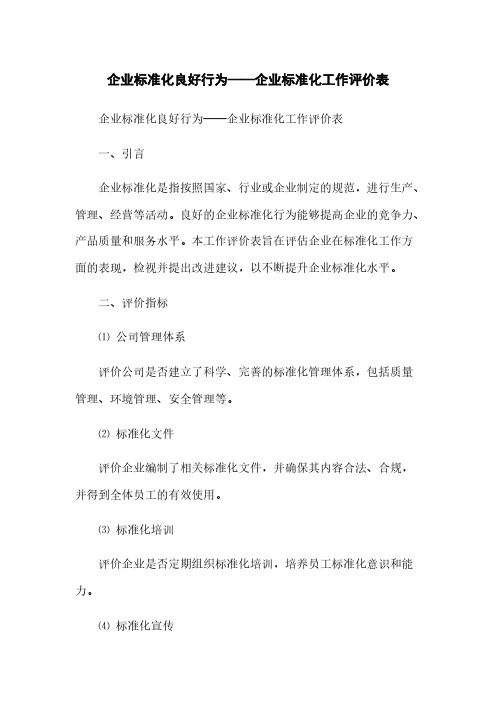 企业标准化良好行为——企业标准化工作评价表

企业标准化良好行为——企业标准化工作评价表

一、引言

企业标准化是指按照国家、行业或企业制定的规范，进行生产、管理、经营等活动。良好的企业标准化行为能够提高企业的竞争力、产品质量和服务水平。本工作评价表旨在评估企业在标准化工作方面的表现，检视并提出改进建议，以不断提升企业标准化水平。

二、评价指标

⑴ 公司管理体系

评价公司是否建立了科学、完善的标准化管理体系，包括质量管理、环境管理、安全管理等。

⑵ 标准化文件

评价企业编制了相关标准化文件，并确保其内容合法、合规，并得到全体员工的有效使用。

⑶ 标准化培训

评价企业是否定期组织标准化培训，培养员工标准化意识和能力。

⑷ 标准化宣传